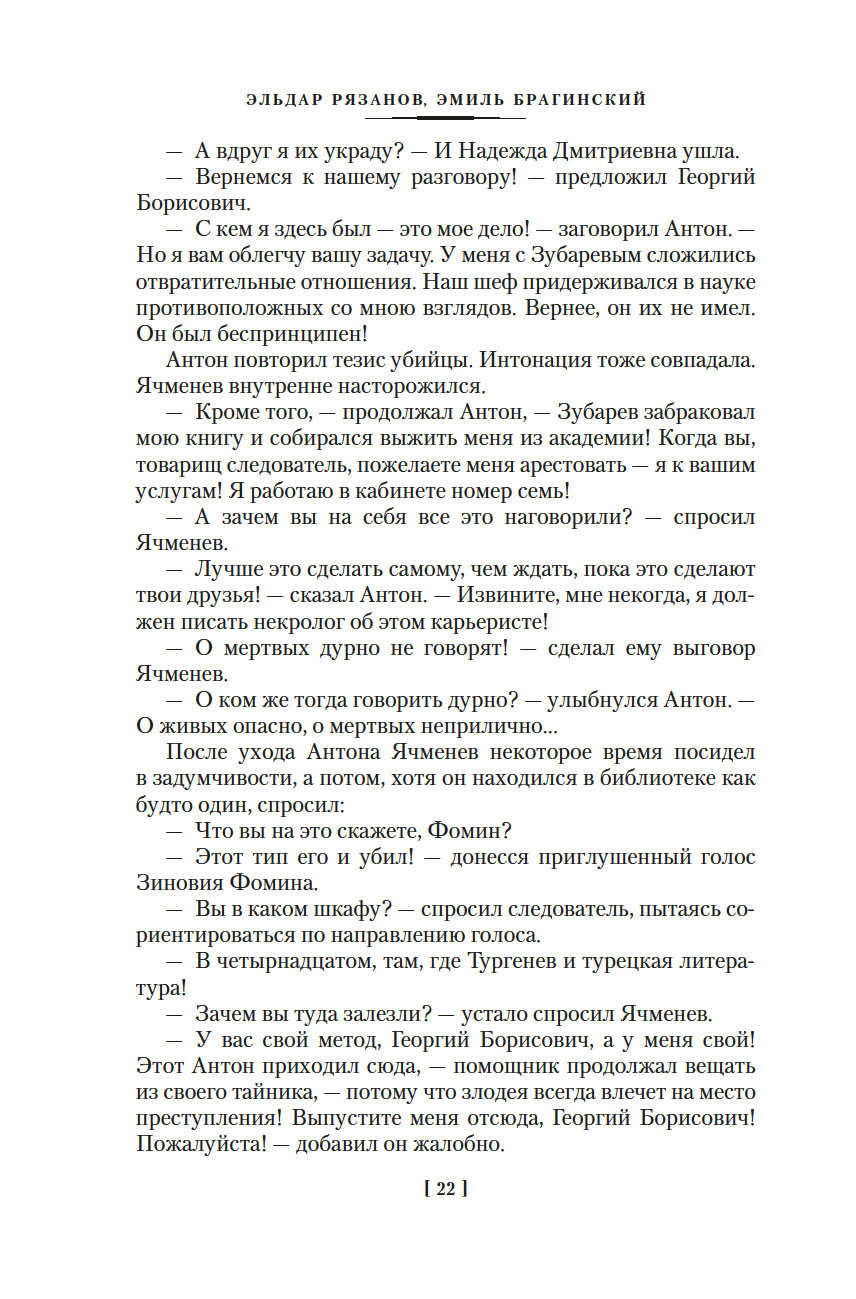 ЭЛЬДАР РЯЗАНОВ, ЭМИЛЬ БРАГИНСКИЙ

— А вдруг я их украду? — И Надежда Дмитриевна ушла.

— Вернемся к нашему разговору! — предложил Георгий Борисович.

— С кем я здесь был — это мое дело! — заговорил Антон. — Но я вам облегчу вашу задачу. У меня с Зубаревым сложились отвратительные отношения. Наш шеф придерживался в науке противоположных со мною взглядов. Вернее, он их не имел. Он был беспринципен!

Антон повторил тезис убийцы. Интонация тоже совпадала. Ячменев внутренне насторожился.

— Кроме того, — продолжал Антон, — Зубарев забраковал мою книгу и собирался выжить меня из академии! Когда вы, товарищ следователь, пожелаете меня арестовать — я к вашим услугам! Я работаю в кабинете номер семь!

— А зачем вы на себя все это наговорили? — спросил Ячменев.

— Лучше это сделать самому, чем ждать, пока это сделают твои друзья! — сказал Антон. — Извините, мне некогда, я должен писать некролог об этом карьеристе!

— О мертвых дурно не говорят! — сделал ему выговор Ячменев.

— О ком же тогда говорить дурно? — улыбнулся Антон. — О живых опасно, о мертвых неприлично...

После ухода Антона Ячменев некоторое время посидел в задумчивости, а потом, хотя он находился в библиотеке как будто один, спросил:

— Что вы на это скажете, Фомин?

— Этот тип его и убил! — донесся приглушенный голос Зиновия Фомина.

— Вы в каком шкафу? — спросил следователь, пытаясь сориентироваться по направлению голоса.

— В четырнадцатом, там, где Тургенев и турецкая литература!

— Зачем вы туда залезли? — устало спросил Ячменев.

— У вас свой метод, Георгий Борисович, а у меня свой! Этот Антон приходил сюда, — помощник продолжал вещать из своего тайника, — потому что злодея всегда влечет на место преступления! Выпустите меня отсюда, Георгий Борисович! Пожалуйста! — добавил он жалобно.

[ 22 ]